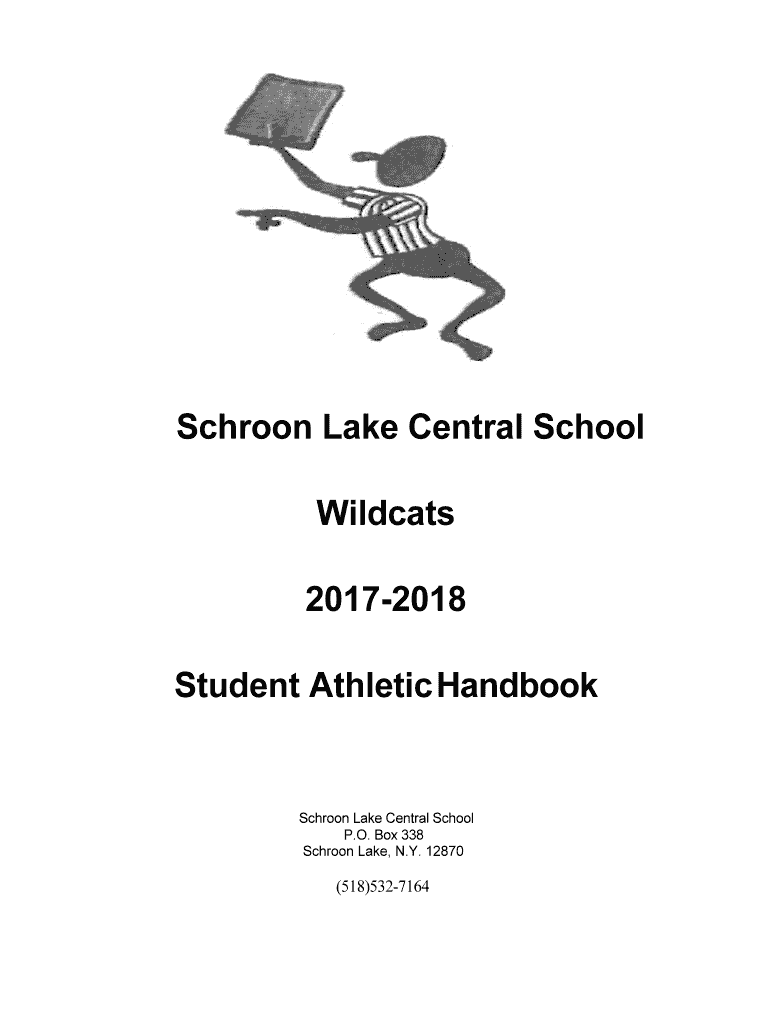 Schroon Lake Central School

Wildcats

2017-2018

Student Athletic Handbook

Schroon Lake Central School
P.O. Box 338
Schroon Lake, N.Y. 12870

(518)532-7164